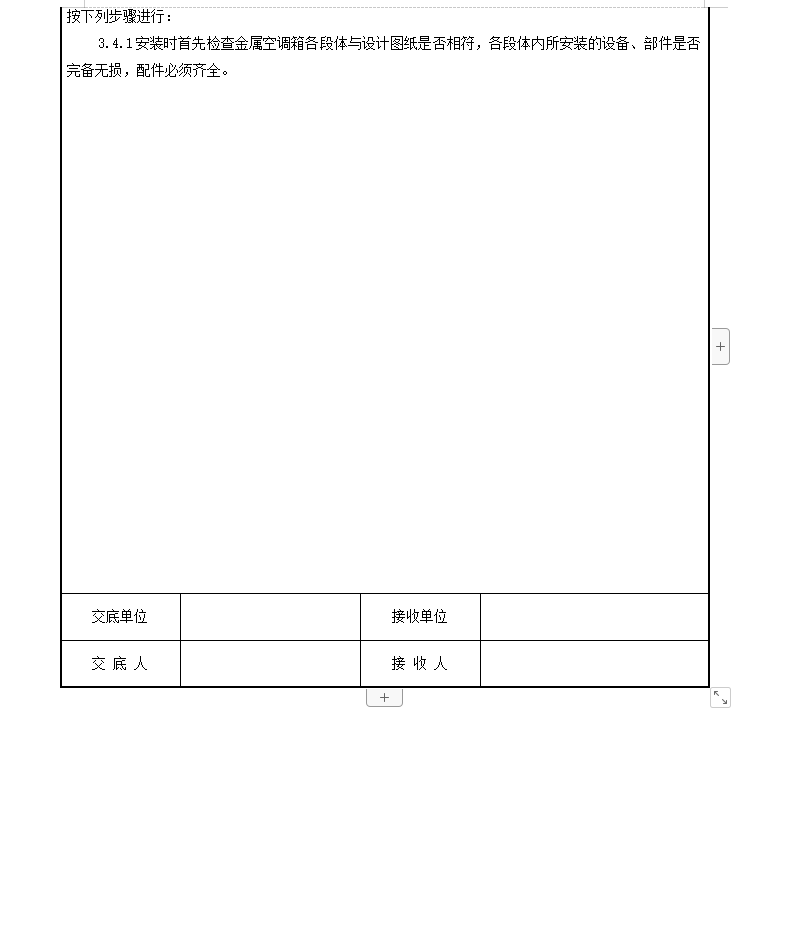 按下列步骤进行：

3.4.1安装时首先检查金属空调箱各段体与设计图纸是否相符，各段体内所安装的设备、部件是否完备无损，配件必须齐全。

| 交底单位 | | 接收单位 | |
|---|---|---|---|
| 交 底 人 | | 接 收 人 | |

+

+